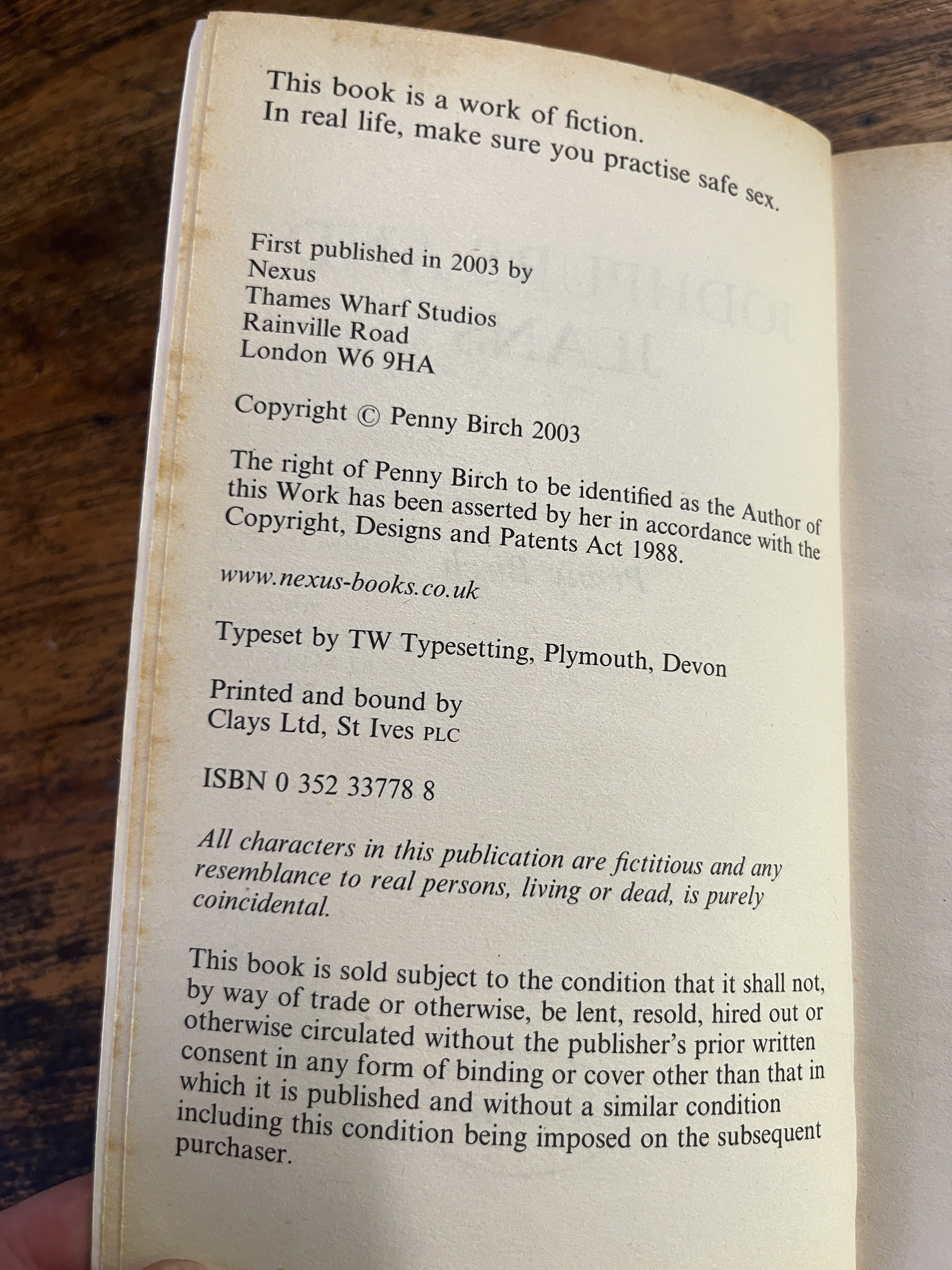 This book is a work of fiction.
In real life, make sure you practise safe sex.

First published in 2003 by
Nexus
Thames Wharf Studios
Rainville Road
London W6 9HA

Copyright © Penny Birch 2003

The right of Penny Birch to be identified as the Author of this Work has been asserted by her in accordance with the Copyright, Designs and Patents Act 1988.

www.nexus-books.co.uk

Typeset by TW Typesetting, Plymouth, Devon

Printed and bound by
Clays Ltd, St Ives PLC

ISBN 0 352 33778 8

All characters in this publication are fictitious and any resemblance to real persons, living or dead, is purely coincidental.

This book is sold subject to the condition that it shall not, by way of trade or otherwise, be lent, resold, hired out or otherwise circulated without the publisher's prior written consent in any form of binding or cover other than that in which it is published and without a similar condition including this condition being imposed on the subsequent purchaser.